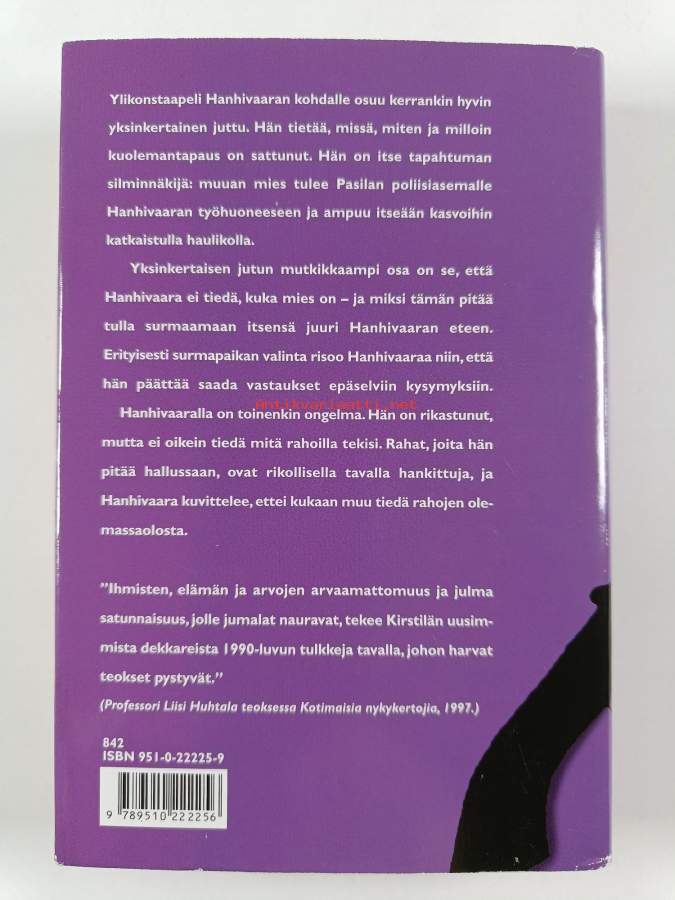 Ylikonstaapeli Hanhivaaran kohdalle osuu kerrankin hyvin yksinkertainen juttu. Hän tietää, missä, miten ja milloin kuolemantapaus on sattunut. Hän on itse tapahtuman silminnäkijä: muuan mies tulee Pasilan poliisiasemalle Hanhivaaran työhuoneeseen ja ampuu itseään kasvoihin katkaistulla haulikolla.

Yksinkertaisen jutun mutkikkaampi osa on se, että Hanhivaara ei tiedä, kuka mies on – ja miksi tämän pitää tulla surmaamaan itsensä juuri Hanhivaaran eteen. Erityisesti surmapaikan valinta risoo Hanhivaaraa niin, että hän päättää saada vastaukset epäselviin kysymyksiin.

Hanhivaaralla on toinenkin ongelma. Hän on rikastunut, mutta ei oikein tiedä mitä rahoilla tekisi. Rahat, joita hän pitää hallussaan, ovat rikollisella tavalla hankittuja, ja Hanhivaara kuvittelee, ettei kukaan muu tiedä rahojen olemassaolosta.

"Ihmisten, elämän ja arvojen arvaamattomuus ja julma satunnaisuus, jolle jumalat nauravat, tekee Kirstilän uusimmista dekkareista 1990-luvun tulkkeja tavalla, johon harvat teokset pystyvät."

(Professori Liisi Huhtala teoksessa Kotimaisia nykykertojia, 1997.)

842
ISBN 951-0-22225-9

9 789510 222256

Antikvariaatti.net